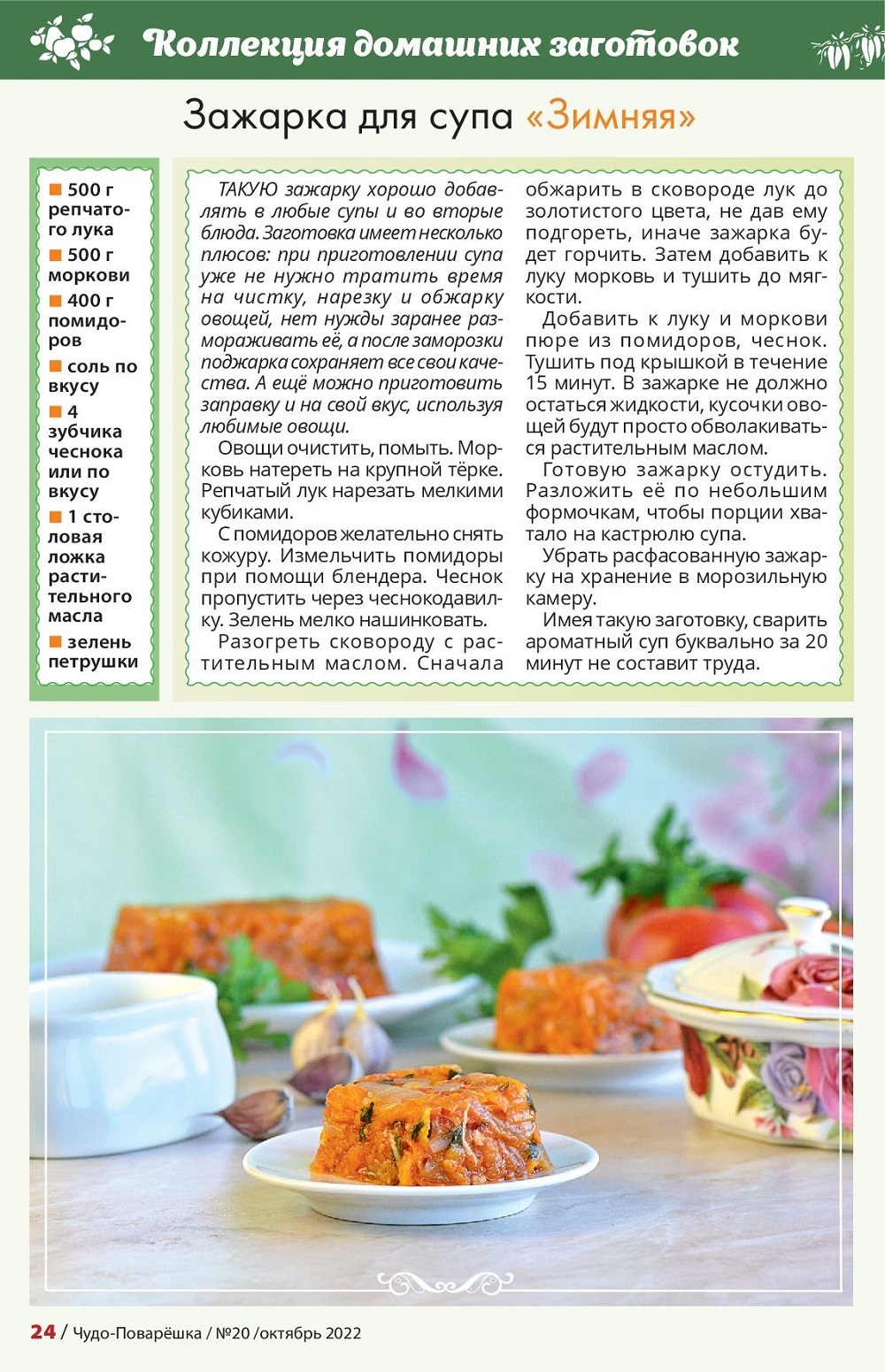 Коллекция домашних заготовок

Зажарка для супа «Зимняя»

■ 500 г репчатого лука
■ 500 г моркови
■ 400 г помидоров
■ соль по вкусу
■ 4 зубчика чеснока или по вкусу
■ 1 столовая ложка растительного масла
■ зелень петрушки

ТАКУЮ зажарку хорошо добавлять в любые супы и во вторые блюда. Заготовка имеет несколько плюсов: при приготовлении супа уже не нужно тратить время на чистку, нарезку и обжарку овощей, нет нужды заранее размораживать её, а после заморозки поджарка сохраняет все свои качества. А ещё можно приготовить заправку и на свой вкус, используя любимые овощи.

Овощи очистить, помыть. Морковь натереть на крупной тёрке. Репчатый лук нарезать мелкими кубиками.

С помидоров желательно снять кожуру. Измельчить помидоры при помощи блендера. Чеснок пропустить через чеснокодавилку. Зелень мелко нашинковать.

Разогреть сковороду с растительным маслом. Сначала обжарить в сковороде лук до золотистого цвета, не дав ему подгореть, иначе зажарка будет горчить. Затем добавить к луку морковь и тушить до мягкости.

Добавить к луку и моркови пюре из помидоров, чеснок. Тушить под крышкой в течение 15 минут. В зажарке не должно остаться жидкости, кусочки овощей будут просто обволакиваться растительным маслом.

Готовую зажарку остудить. Разложить её по небольшим формочкам, чтобы порции хватало на кастрюлю супа.

Убрать расфасованную зажарку на хранение в морозильную камеру.

Имея такую заготовку, сварить ароматный суп буквально за 20 минут не составит труда.

24 / Чудо-Поварёшка / №20 /октябрь 2022